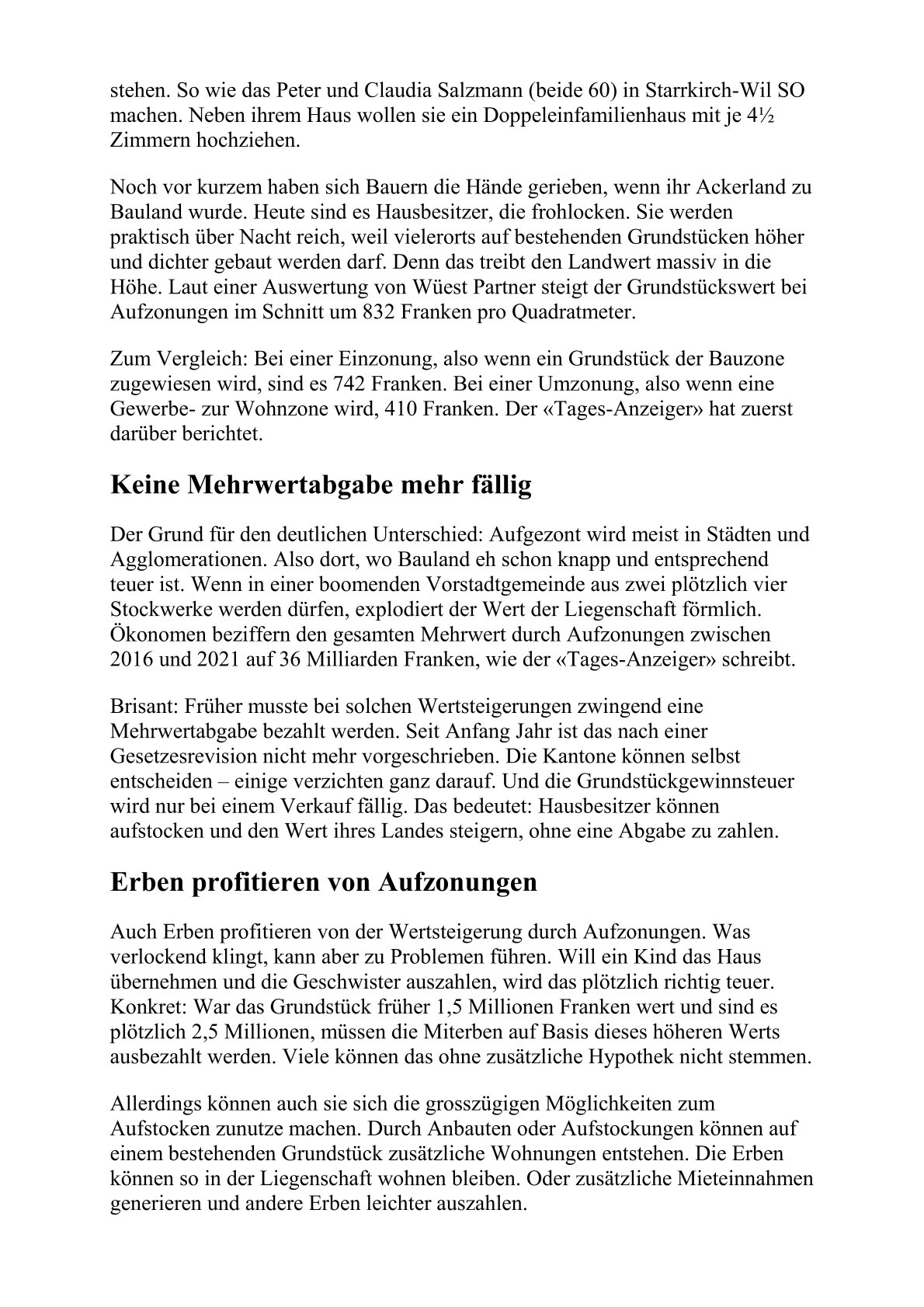 stehen. So wie das Peter und Claudia Salzmann (beide 60) in Starrkirch-Wil SO machen. Neben ihrem Haus wollen sie ein Doppeleinfamilienhaus mit je 4½ Zimmern hochziehen.

Noch vor kurzem haben sich Bauern die Hände gerieben, wenn ihr Ackerland zu Bauland wurde. Heute sind es Hausbesitzer, die frohlocken. Sie werden praktisch über Nacht reich, weil vielerorts auf bestehenden Grundstücken höher und dichter gebaut werden darf. Denn das treibt den Landwert massiv in die Höhe. Laut einer Auswertung von Wüest Partner steigt der Grundstückswert bei Aufzonungen im Schnitt um 832 Franken pro Quadratmeter.

Zum Vergleich: Bei einer Einzonung, also wenn ein Grundstück der Bauzone zugewiesen wird, sind es 742 Franken. Bei einer Umzonung, also wenn eine Gewerbe- zur Wohnzone wird, 410 Franken. Der «Tages-Anzeiger» hat zuerst darüber berichtet.

Keine Mehrwertabgabe mehr fällig

Der Grund für den deutlichen Unterschied: Aufgezont wird meist in Städten und Agglomerationen. Also dort, wo Bauland eh schon knapp und entsprechend teuer ist. Wenn in einer boomenden Vorstadtgemeinde aus zwei plötzlich vier Stockwerke werden dürfen, explodiert der Wert der Liegenschaft förmlich. Ökonomen beziffern den gesamten Mehrwert durch Aufzonungen zwischen 2016 und 2021 auf 36 Milliarden Franken, wie der «Tages-Anzeiger» schreibt.

Brisant: Früher musste bei solchen Wertsteigerungen zwingend eine Mehrwertabgabe bezahlt werden. Seit Anfang Jahr ist das nach einer Gesetzesrevision nicht mehr vorgeschrieben. Die Kantone können selbst entscheiden – einige verzichten ganz darauf. Und die Grundstückgewinnsteuer wird nur bei einem Verkauf fällig. Das bedeutet: Hausbesitzer können aufstocken und den Wert ihres Landes steigern, ohne eine Abgabe zu zahlen.

Erben profitieren von Aufzonungen

Auch Erben profitieren von der Wertsteigerung durch Aufzonungen. Was verlockend klingt, kann aber zu Problemen führen. Will ein Kind das Haus übernehmen und die Geschwister auszahlen, wird das plötzlich richtig teuer. Konkret: War das Grundstück früher 1,5 Millionen Franken wert und sind es plötzlich 2,5 Millionen, müssen die Miterben auf Basis dieses höheren Werts ausbezahlt werden. Viele können das ohne zusätzliche Hypothek nicht stemmen.

Allerdings können auch sie sich die grosszügigen Möglichkeiten zum Aufstocken zunutze machen. Durch Anbauten oder Aufstockungen können auf einem bestehenden Grundstück zusätzliche Wohnungen entstehen. Die Erben können so in der Liegenschaft wohnen bleiben. Oder zusätzliche Mieteinnahmen generieren und andere Erben leichter auszahlen.